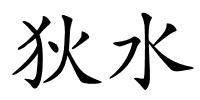 狄水